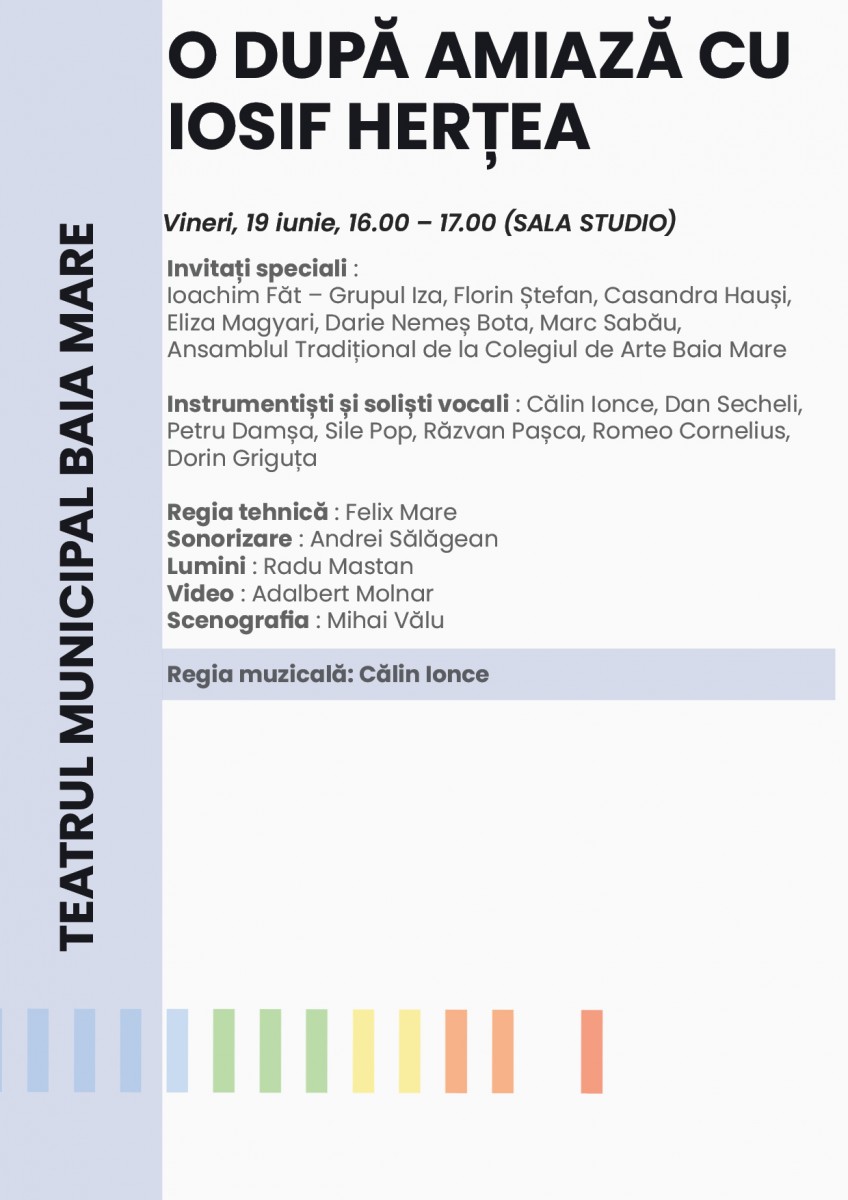 O DUPĂ AMIAZĂ CU IOSIF HERȚEA

Vineri, 19 iunie, 16.00 – 17.00 (SALA STUDIO)

Invitați speciali : Ioachim Făt – Grupul Iza, Florin Ștefan, Casandra Hauși, Eliza Magyari, Darie Nemeș Bota, Marc Sabău, Ansamblul Tradițional de la Colegiul de Arte Baia Mare

Instrumentiști și soliști vocali : Călin Ionce, Dan Secheli, Petru Damșa, Sile Pop, Răzvan Pașca, Romeo Cornelius, Dorin Griguța

Regia tehnică : Felix Mare
Sonorizare : Andrei Sălăgean
Lumini : Radu Mastan
Video : Adalbert Molnar
Scenografia : Mihai Vălu

Regia muzicală: Călin Ionce

TEATRUL MUNICIPAL BAIA MARE